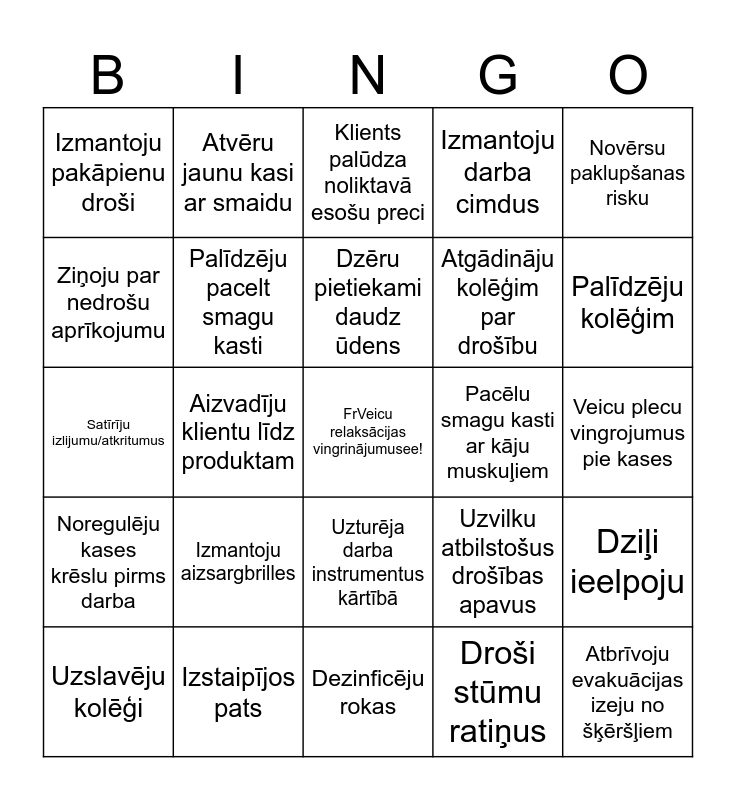 | B | I | N | G | O |
|---|---|---|---|---|
| Izmantoju pakāpienu droši | Atvēru jaunu kasi ar smaidu | Klients palūdza noliktavā esošu preci | Izmantoju darba cimdus | Novērsu paklupšanas risku |
| Ziņoju par nedrošu aprīkojumu | Palīdzēju pacelt smagu kasti | Dzēru pietiekami daudz ūdens | Atgādināju kolēģim par drošību | Palīdzēju kolēģim |
| Satīrīju izlijumu/atkritumus | Aizvadīju klientu līdz produktam | FrVeicu relaksācijas vingrinājumusee! | Pacēlu smagu kasti ar kāju muskuļiem | Veicu plecu vingrojumus pie kases |
| Noregulēju kases krēslu pirms darba | Izmantoju aizsargbrilles | Uzturēja darba instrumentus kārtībā | Uzvilku atbilstošus drošības apavus | Dziļi ieelpoju |
| Uzslavēju kolēģi | Izstaipījos pats | Dezinficēju rokas | Droši stūmu ratiņus | Atbrīvoju evakuācijas izeju no šķēršļiem |